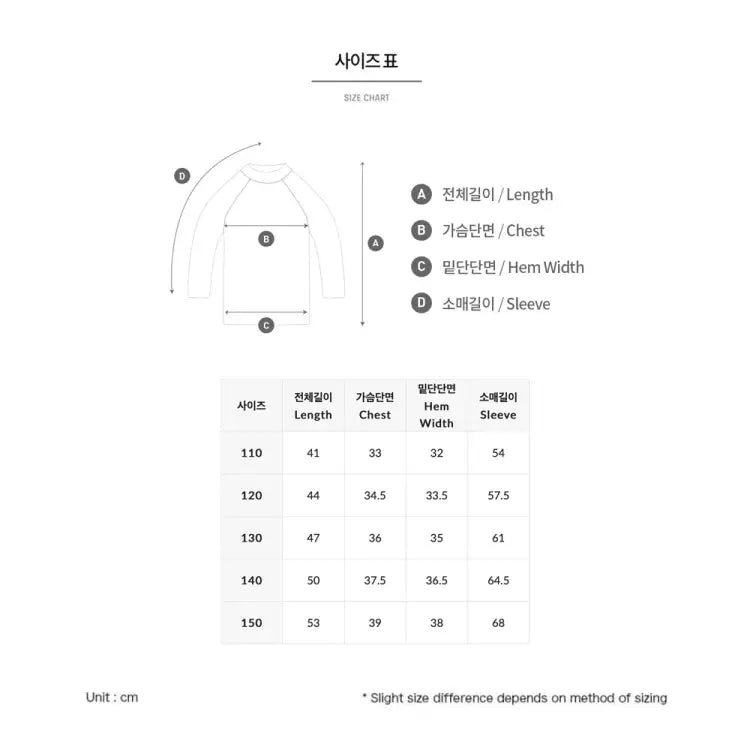 사이즈표

SIZE CHART

D

B

A

C

A 전체길이 / Length

B 가슴단면 / Chest

C 밑단단면 / Hem Width

D 소매길이 / Sleeve

| 사이즈 | 전체길이 Length | 가슴단면 Chest | 밑단단면 Hem Width | 소매길이 Sleeve |
|---|---|---|---|---|
| 110 | 41 | 33 | 32 | 54 |
| 120 | 44 | 34.5 | 33.5 | 57.5 |
| 130 | 47 | 36 | 35 | 61 |
| 140 | 50 | 37.5 | 36.5 | 64.5 |
| 150 | 53 | 39 | 38 | 68 |

Unit : cm

* Slight size difference depends on method of sizing